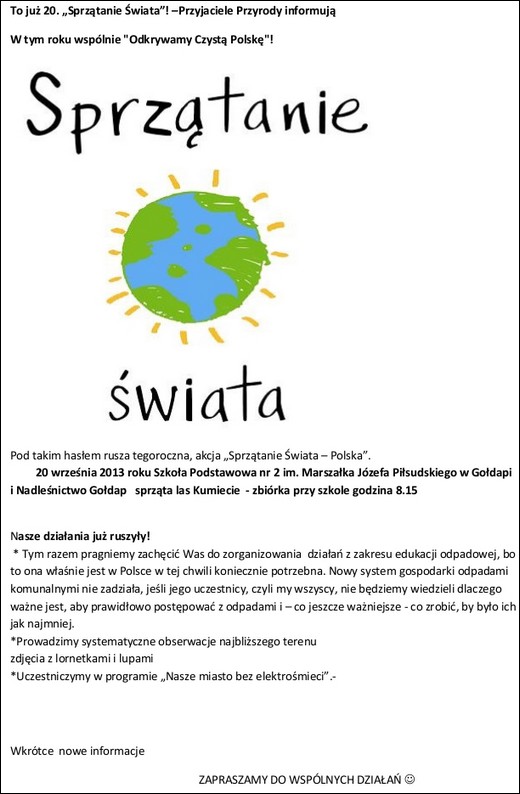 To już 20. „Sprzątanie Świata"! –Przyjaciele Przyrody informują

W tym roku wspólnie "Odkrywamy Czystą Polskę"!

Sprzątanie

świata

Pod takim hasłem rusza tegoroczna, akcja „Sprzątanie Świata – Polska".

20 września 2013 roku Szkoła Podstawowa nr 2 im. Marszałka Józefa Piłsudskiego w Gołdapi i Nadleśnictwo Gołdap sprząta las Kumiecie - zbiórka przy szkole godzina 8.15

Nasze działania już ruszyły!

* Tym razem pragniemy zachęcić Was do zorganizowania działań z zakresu edukacji odpadowej, bo to ona właśnie jest w Polsce w tej chwili koniecznie potrzebna. Nowy system gospodarki odpadami komunalnymi nie zadziała, jeśli jego uczestnicy, czyli my wszyscy, nie będziemy wiedzieli dlaczego ważne jest, aby prawidłowo postępować z odpadami i – co jeszcze ważniejsze - co zrobić, by było ich jak najmniej.

*Prowadzimy systematyczne obserwacje najbliższego terenu zdjęcia z lornetkami i lupami

*Uczestniczymy w programie „Nasze miasto bez elektrośmieci".-

Wkrótce nowe informacje

ZAPRASZAMY DO WSPÓLNYCH DZIAŁAŃ ☺